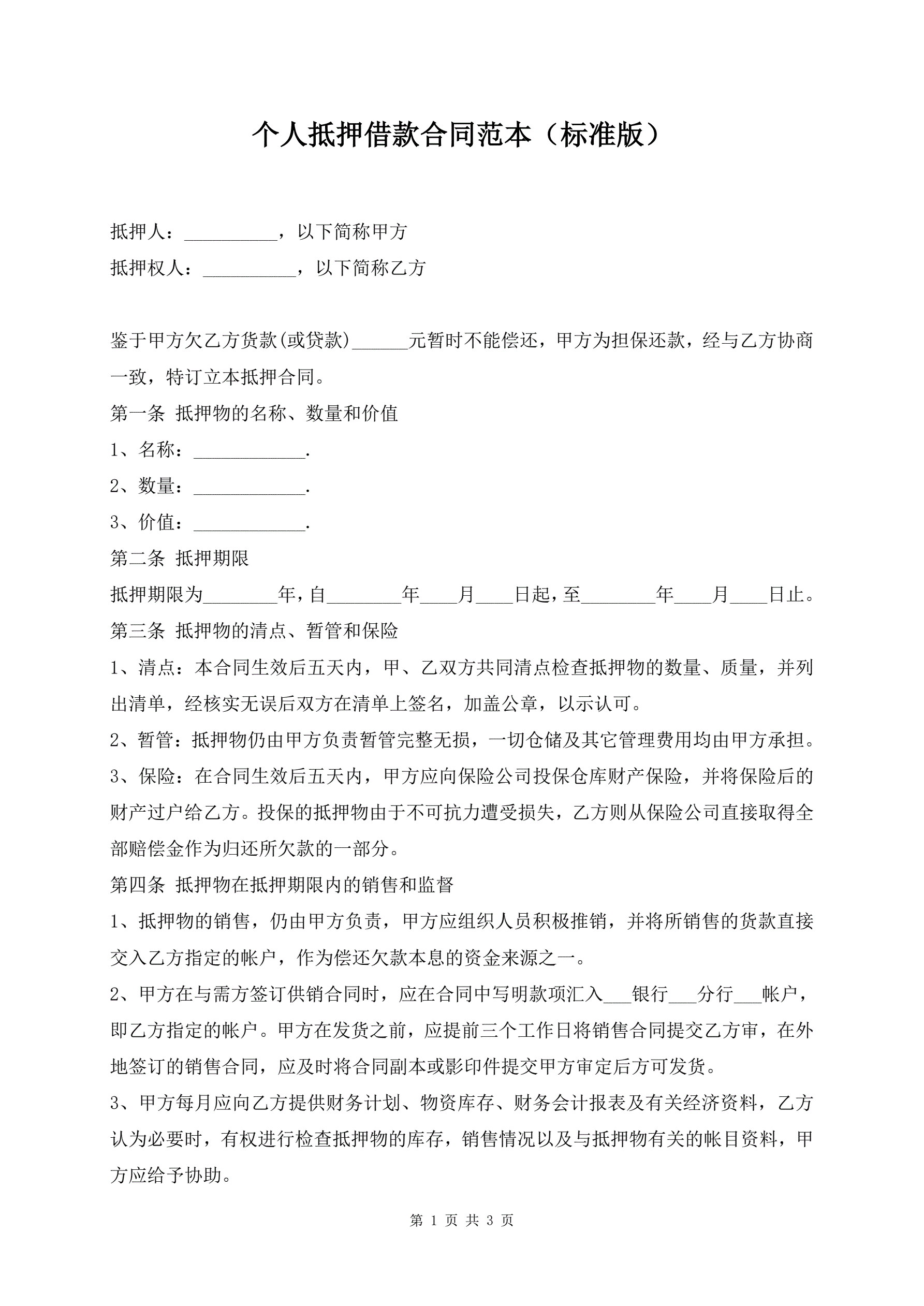 个人抵押借款合同范本（标准版）

抵押人：__________，以下简称甲方

抵押权人：__________，以下简称乙方

鉴于甲方欠乙方货款(或贷款)______元暂时不能偿还，甲方为担保还款，经与乙方协商一致，特订立本抵押合同。

第一条 抵押物的名称、数量和价值

1、名称：____________.

2、数量：____________.

3、价值：____________.

第二条 抵押期限

抵押期限为________年，自________年____月____日起，至________年____月____日止。

第三条 抵押物的清点、暂管和保险

1、清点：本合同生效后五天内，甲、乙双方共同清点检查抵押物的数量、质量，并列出清单，经核实无误后双方在清单上签名，加盖公章，以示认可。

2、暂管：抵押物仍由甲方负责暂管完整无损，一切仓储及其它管理费用均由甲方承担。

3、保险：在合同生效后五天内，甲方应向保险公司投保仓库财产保险，并将保险后的财产过户给乙方。投保的抵押物由于不可抗力遭受损失，乙方则从保险公司直接取得全部赔偿金作为归还所欠款的一部分。

第四条 抵押物在抵押期限内的销售和监督

1、抵押物的销售，仍由甲方负责，甲方应组织人员积极推销，并将所销售的货款直接交入乙方指定的帐户，作为偿还欠款本息的资金来源之一。

2、甲方在与需方签订供销合同时，应在合同中写明款项汇入___银行___分行___帐户，即乙方指定的帐户。甲方在发货之前，应提前三个工作日将销售合同提交乙方审，在外地签订的销售合同，应及时将合同副本或影印件提交甲方审定后方可发货。

3、甲方每月应向乙方提供财务计划、物资库存、财务会计报表及有关经济资料，乙方认为必要时，有权进行检查抵押物的库存，销售情况以及与抵押物有关的帐目资料，甲方应给予协助。

第 1 页 共 3 页